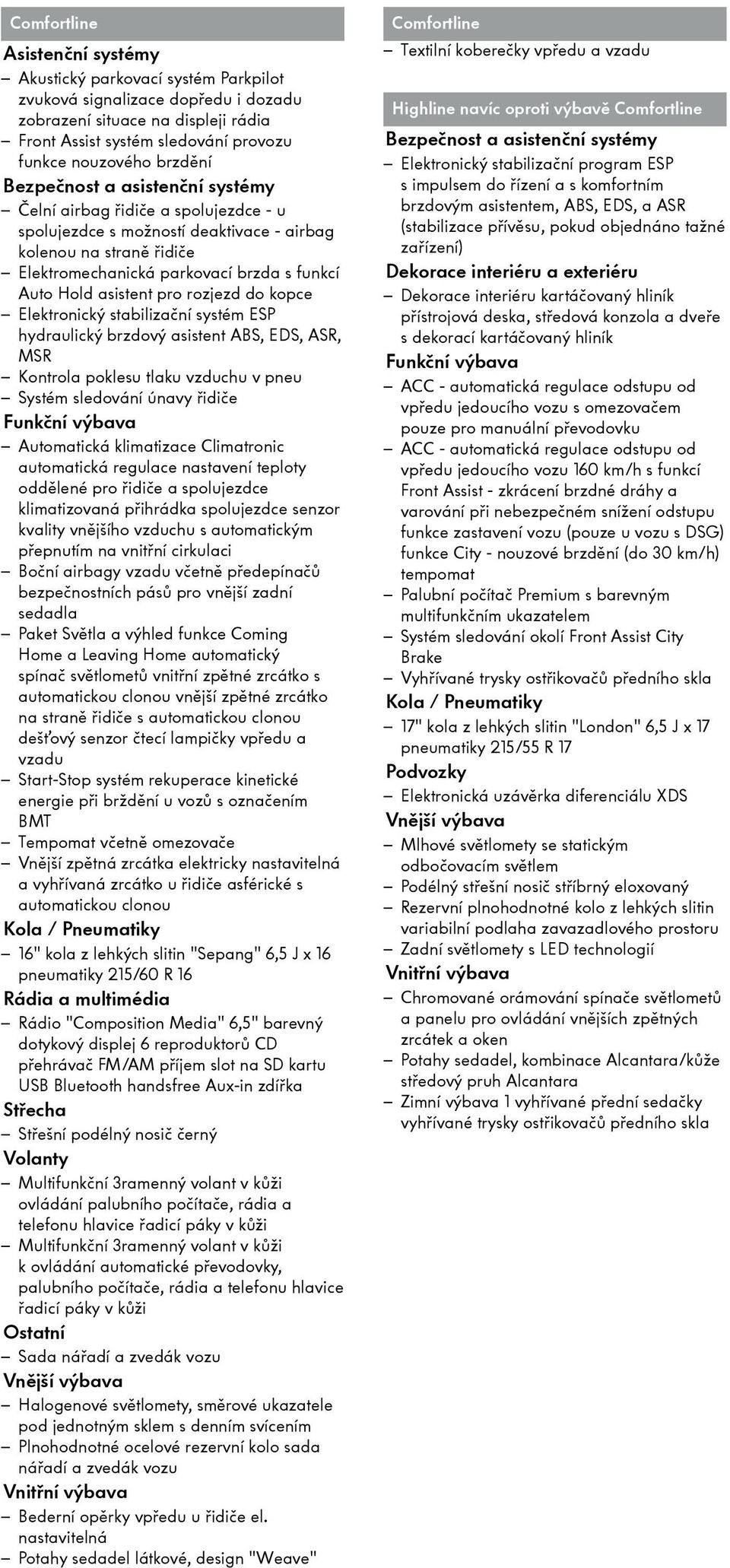 Comfortline

Asistenční systémy
– Akustický parkovací systém Parkpilot zvuková signalizace dopředu i dozadu zobrazení situace na displeji rádia
– Front Assist systém sledování provozu funkce nouzového brzdění

Bezpečnost a asistenční systémy
– Čelní airbag řidiče a spolujezdce - u spolujezdce s možností deaktivace - airbag kolenou na straně řidiče
– Elektromechanická parkovací brzda s funkcí Auto Hold asistent pro rozjezd do kopce
– Elektronický stabilizační systém ESP hydraulický brzdový asistent ABS, EDS, ASR, MSR
– Kontrola poklesu tlaku vzduchu v pneu
– Systém sledování únavy řidiče

Funkční výbava
– Automatická klimatizace Climatronic automatická regulace nastavení teploty oddělené pro řidiče a spolujezdce klimatizovaná přihrádka spolujezdce senzor kvality vnějšího vzduchu s automatickým přepnutím na vnitřní cirkulaci
– Boční airbagy vzadu včetně předepínačů bezpečnostních pásů pro vnější zadní sedadla
– Paket Světla a výhled funkce Coming Home a Leaving Home automatický spínač světlometů vnitřní zpětné zrcátko s automatickou clonou vnější zpětné zrcátko na straně řidiče s automatickou clonou dešťový senzor čtecí lampičky vpředu a vzadu
– Start-Stop systém rekuperace kinetické energie při brždění u vozů s označením BMT
– Tempomat včetně omezovače
– Vnější zpětná zrcátka elektricky nastavitelná a vyhřívaná zrcátko u řidiče asférické s automatickou clonou

Kola / Pneumatiky
– 16" kola z lehkých slitin "Sepang" 6,5 J x 16 pneumatiky 215/60 R 16

Rádia a multimédia
– Rádio "Composition Media" 6,5" barevný dotykový displej 6 reproduktorů CD přehrávač FM/AM příjem slot na SD kartu USB Bluetooth handsfree Aux-in zdířka

Střecha
– Střešní podélný nosič černý

Volanty
– Multifunkční 3ramenný volant v kůži ovládání palubního počítače, rádia a telefonu hlavice řadicí páky v kůži
– Multifunkční 3ramenný volant v kůži k ovládání automatické převodovky, palubního počítače, rádia a telefonu hlavice řadicí páky v kůži

Ostatní
– Sada nářadí a zvedák vozu

Vnější výbava
– Halogenové světlomety, směrové ukazatele pod jednotným sklem s denním svícením
– Plnohodnotné ocelové rezervní kolo sada nářadí a zvedák vozu

Vnitřní výbava
– Bederní opěrky vpředu u řidiče el. nastavitelná
– Potahy sedadel látkové, design "Weave"

Comfortline
– Textilní koberečky vpředu a vzadu

Highline navíc oproti výbavě Comfortline

Bezpečnost a asistenční systémy
– Elektronický stabilizační program ESP s impulsem do řízení a s komfortním brzdovým asistentem, ABS, EDS, a ASR (stabilizace přívěsu, pokud objednáno tažné zařízení)

Dekorace interiéru a exteriéru
– Dekorace interiéru kartáčovaný hliník přístrojová deska, středová konzola a dveře s dekorací kartáčovaný hliník

Funkční výbava
– ACC - automatická regulace odstupu od vpředu jedoucího vozu s omezovačem pouze pro manuální převodovku
– ACC - automatická regulace odstupu od vpředu jedoucího vozu 160 km/h s funkcí Front Assist - zkrácení brzdné dráhy a varování při nebezpečném snížení odstupu funkce zastavení vozu (pouze u vozu s DSG) funkce City - nouzové brzdění (do 30 km/h) tempomat
– Palubní počítač Premium s barevným multifunkčním ukazatelem
– Systém sledování okolí Front Assist City Brake
– Vyhřívané trysky ostřikovačů předního skla

Kola / Pneumatiky
– 17" kola z lehkých slitin "London" 6,5 J x 17 pneumatiky 215/55 R 17

Podvozky
– Elektronická uzávěrka diferenciálu XDS

Vnější výbava
– Mlhové světlomety se statickým odbočovacím světlem
– Podélný střešní nosič stříbrný eloxovaný
– Rezervní plnohodnotné kolo z lehkých slitin variabilní podlaha zavazadlového prostoru
– Zadní světlomety s LED technologií

Vnitřní výbava
– Chromované orámování spínače světlometů a panelu pro ovládání vnějších zpětných zrcátek a oken
– Potahy sedadel, kombinace Alcantara/kůže středový pruh Alcantara
– Zimní výbava 1 vyhřívané přední sedačky vyhřívané trysky ostřikovačů předního skla